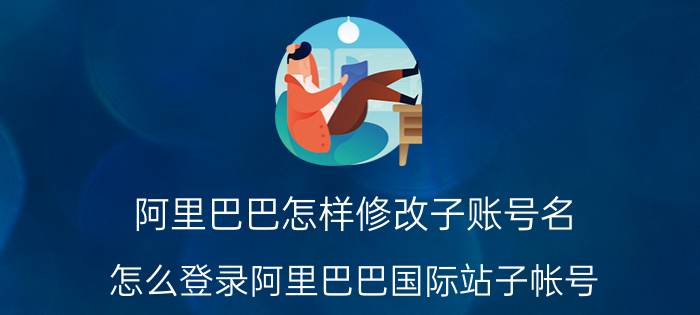 阿里巴巴怎样修改子账号名

怎么登录阿里巴巴国际站子帐号